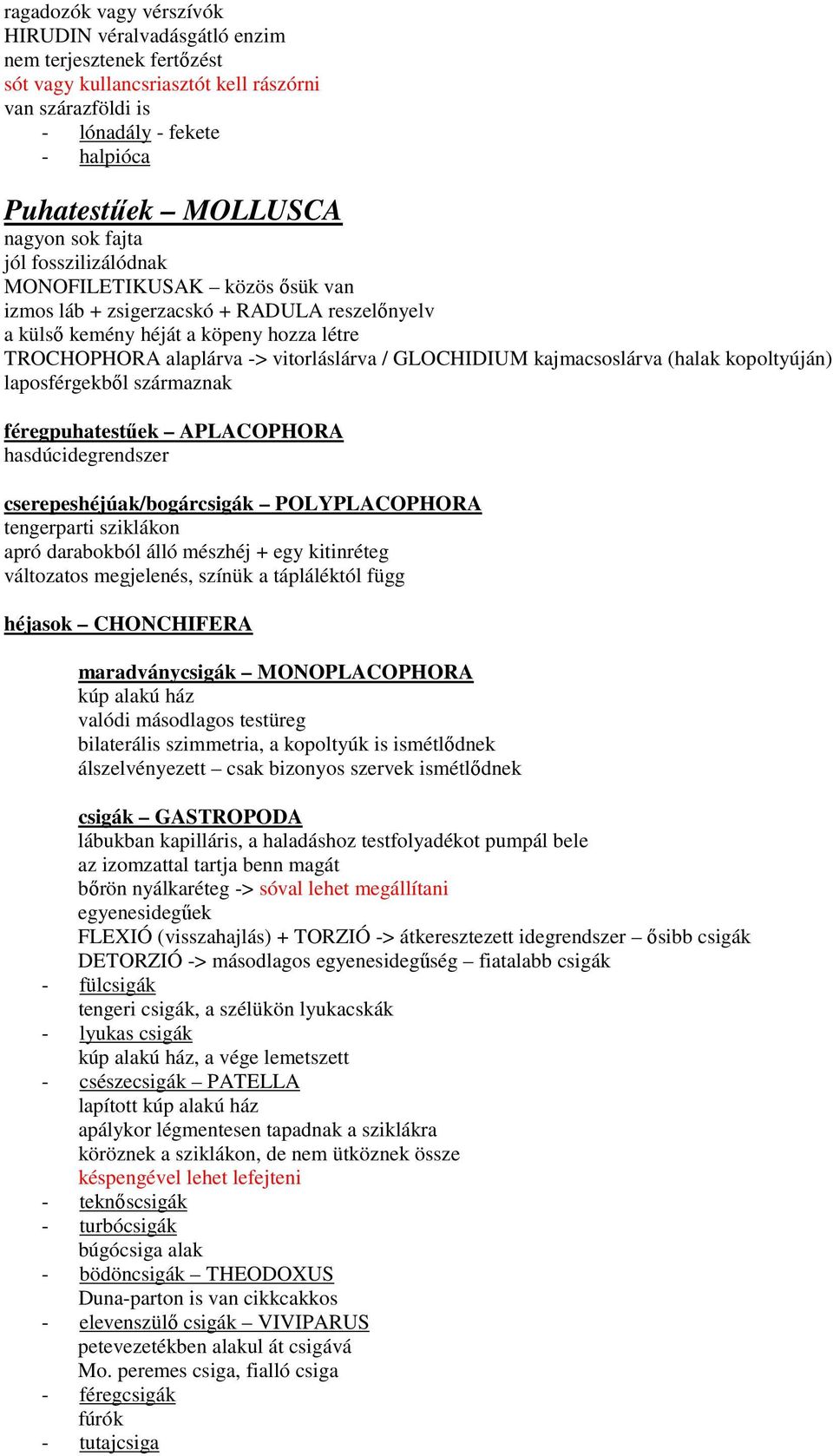 ragadozók vagy vérszívók
HIRUDIN véralvadásgátló enzim
nem terjesztenek fertőzést
sót vagy kullancsriasztót kell rászórni
van szárazföldi is
- lónadály - fekete
- halpióca

Puhatestűek – MOLLUSCA
nagyon sok fajta
jól fosszilizálódnak
MONOFILETIKUSAK – közös ősük van
izmos láb + zsigerzacskó + RADULA reszelőnyelv
a külső kemény héját a köpeny hozza létre
TROCHOPHORA alaplárva -> vitorláslárva / GLOCHIDIUM kajmacsoslárva (halak kopoltyúján)
laposférgekből származnak

féregpuhatestűek – APLACOPHORA
hasdúcidegrendszer

cserepeshéjúak/bogárcsigák – POLYPLACOPHORA
tengerparti sziklákon
apró darabokból álló mészhéj + egy kitinréteg
változatos megjelenés, színük a tápláléktól függ

héjasok – CHONCHIFERA

maradványcsigák – MONOPLACOPHORA
kúp alakú ház
valódi másodlagos testüreg
bilaterális szimmetria, a kopoltyúk is ismétlődnek
álszelvényezett – csak bizonyos szervek ismétlődnek

csigák – GASTROPODA
lábukban kapilláris, a haladáshoz testfolyadékot pumpál bele
az izomzattal tartja benn magát
bőrön nyálkaréteg -> sóval lehet megállítani
egyenesidegűek
FLEXIÓ (visszahajlás) + TORZIÓ -> átkeresztezett idegrendszer – ősibb csigák
DETORZIÓ -> másodlagos egyenesidegűség – fiatalabb csigák
- fülcsigák
tengeri csigák, a szélükön lyukacskák
- lyukas csigák
kúp alakú ház, a vége lemetszett
- csészecsigák – PATELLA
lapított kúp alakú ház
apálykor légmentesen tapadnak a sziklákra
köröznek a sziklákon, de nem ütköznek össze
késpengével lehet lefejteni
- teknőscsigák
- turbócsigák
búgócsiga alak
- bödöncsigák – THEODOXUS
Duna-parton is van cikkcakkos
- elevenszülő csigák – VIVIPARUS
petevezetékben alakul át csigává
Mo. peremes csiga, fialló csiga
- féregcsigák
fúrók
- tutajcsiga